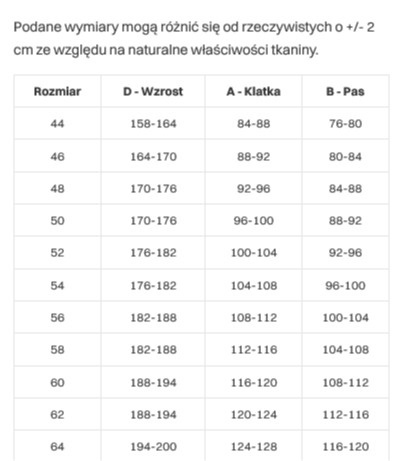 Podane wymiary mogą różnić się od rzeczywistych o +/- 2 cm ze względu na naturalne właściwości tkaniny.

| Rozmiar | D - Wzrost | A - Klatka | B - Pas |
|---|---|---|---|
| 44 | 158-164 | 84-88 | 76-80 |
| 46 | 164-170 | 88-92 | 80-84 |
| 48 | 170-176 | 92-96 | 84-88 |
| 50 | 170-176 | 96-100 | 88-92 |
| 52 | 176-182 | 100-104 | 92-96 |
| 54 | 176-182 | 104-108 | 96-100 |
| 56 | 182-188 | 108-112 | 100-104 |
| 58 | 182-188 | 112-116 | 104-108 |
| 60 | 188-194 | 116-120 | 108-112 |
| 62 | 188-194 | 120-124 | 112-116 |
| 64 | 194-200 | 124-128 | 116-120 |